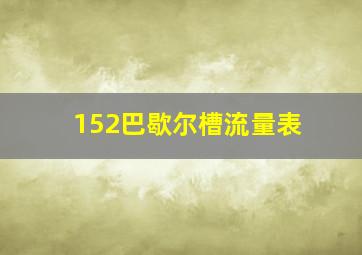 152巴歇尔槽流量表